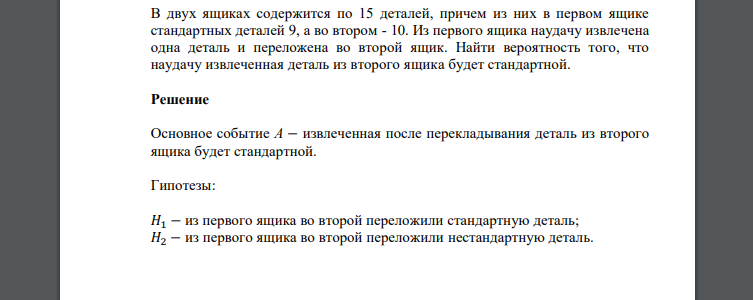 В двух ящиках содержится по 15 деталей, причем из них в первом ящике стандартных деталей 9, а во втором - 10. Из первого ящика наудачу извлечена одна деталь и переложена во второй ящик. Найти вероятность того, что наудачу извлеченная деталь из второго ящика будет стандартной.

**Решение**

Основное событие $A -$ извлеченная после перекладывания деталь из второго ящика будет стандартной.

Гипотезы:

$H_1 -$ из первого ящика во второй переложили стандартную деталь;
$H_2 -$ из первого ящика во второй переложили нестандартную деталь.